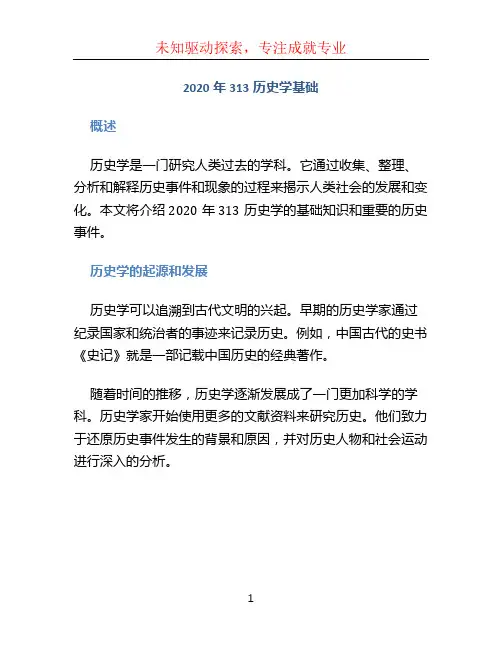 未知驱动探索，专注成就专业

2020 年 313 历史学基础

概述

历史学是一门研究人类过去的学科。它通过收集、整理、分析和解释历史事件和现象的过程来揭示人类社会的发展和变化。本文将介绍 2020 年 313 历史学的基础知识和重要的历史事件。

历史学的起源和发展

历史学可以追溯到古代文明的兴起。早期的历史学家通过纪录国家和统治者的事迹来记录历史。例如，中国古代的史书《史记》就是一部记载中国历史的经典著作。

随着时间的推移，历史学逐渐发展成了一门更加科学的学科。历史学家开始使用更多的文献资料来研究历史。他们致力于还原历史事件发生的背景和原因，并对历史人物和社会运动进行深入的分析。

1